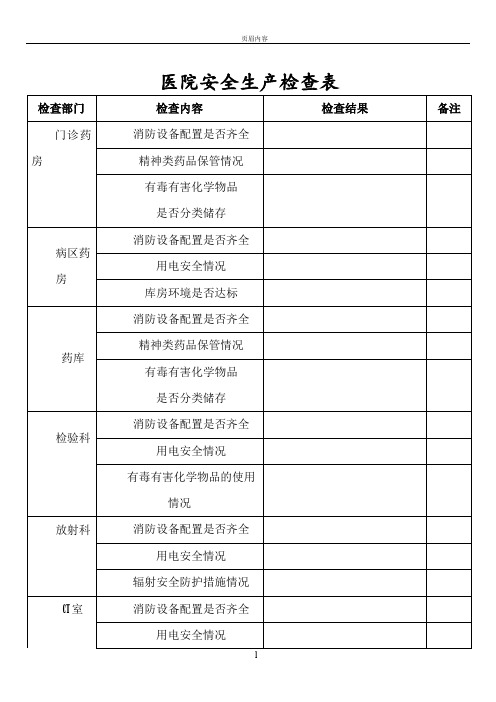 页眉内容

医院安全生产检查表

| 检查部门 | 检查内容 | 检查结果 | 备注 |
|---|---|---|---|
| 门诊药房 | 消防设备配置是否齐全 | | |
| | 精神类药品保管情况 | | |
| | 有毒有害化学物品是否分类储存 | | |
| 病区药房 | 消防设备配置是否齐全 | | |
| | 用电安全情况 | | |
| | 库房环境是否达标 | | |
| 药库 | 消防设备配置是否齐全 | | |
| | 精神类药品保管情况 | | |
| | 有毒有害化学物品是否分类储存 | | |
| 检验科 | 消防设备配置是否齐全 | | |
| | 用电安全情况 | | |
| | 有毒有害化学物品的使用情况 | | |
| 放射科 | 消防设备配置是否齐全 | | |
| | 用电安全情况 | | |
| | 辐射安全防护措施情况 | | |
| CT室 | 消防设备配置是否齐全 | | |
| | 用电安全情况 | | |

1